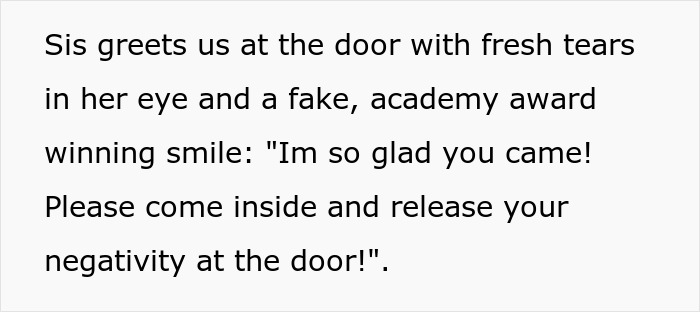 Sis greets us at the door with fresh tears in her eye and a fake, academy award winning smile: "Im so glad you came! Please come inside and release your negativity at the door!".